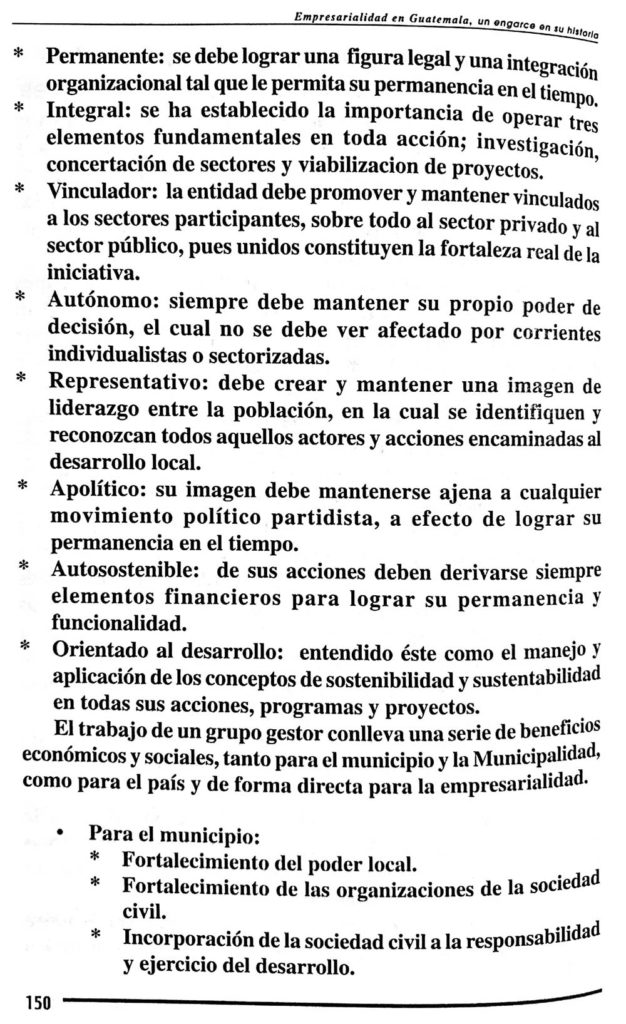 Empresarialidad en Guatemala, un engarce en su historia

* Permanente: se debe lograr una figura legal y una integración organizacional tal que le permita su permanencia en el tiempo.
* Integral: se ha establecido la importancia de operar tres elementos fundamentales en toda acción; investigación, concertación de sectores y viabilizacion de proyectos.
* Vinculador: la entidad debe promover y mantener vinculados a los sectores participantes, sobre todo al sector privado y al sector público, pues unidos constituyen la fortaleza real de la iniciativa.
* Autónomo: siempre debe mantener su propio poder de decisión, el cual no se debe ver afectado por corrientes individualistas o sectorizadas.
* Representativo: debe crear y mantener una imagen de liderazgo entre la población, en la cual se identifiquen y reconozcan todos aquellos actores y acciones encaminadas al desarrollo local.
* Apolítico: su imagen debe mantenerse ajena a cualquier movimiento político partidista, a efecto de lograr su permanencia en el tiempo.
* Autosostenible: de sus acciones deben derivarse siempre elementos financieros para lograr su permanencia y funcionalidad.
* Orientado al desarrollo: entendido éste como el manejo y aplicación de los conceptos de sostenibilidad y sustentabilidad en todas sus acciones, programas y proyectos.

El trabajo de un grupo gestor conlleva una serie de beneficios económicos y sociales, tanto para el municipio y la Municipalidad, como para el país y de forma directa para la empresarialidad.

• Para el municipio:
* Fortalecimiento del poder local.
* Fortalecimiento de las organizaciones de la sociedad civil.
* Incorporación de la sociedad civil a la responsabilidad y ejercicio del desarrollo.

150